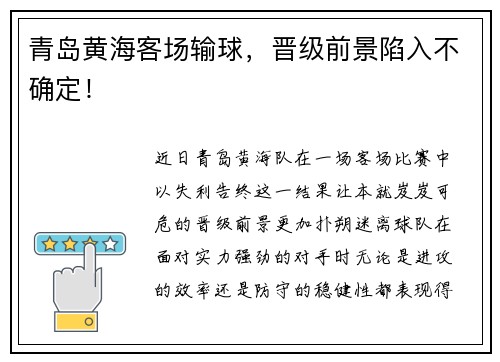 青岛黄海客场输球，晋级前景陷入不确定！

近日青岛黄海队在一场客场比赛中以失利告终这一结果让本就岌岌可危的晋级前景更加扑朔迷离球队在面对实力强劲的对手时无论是进攻的效率还是防守的稳健性都表现得